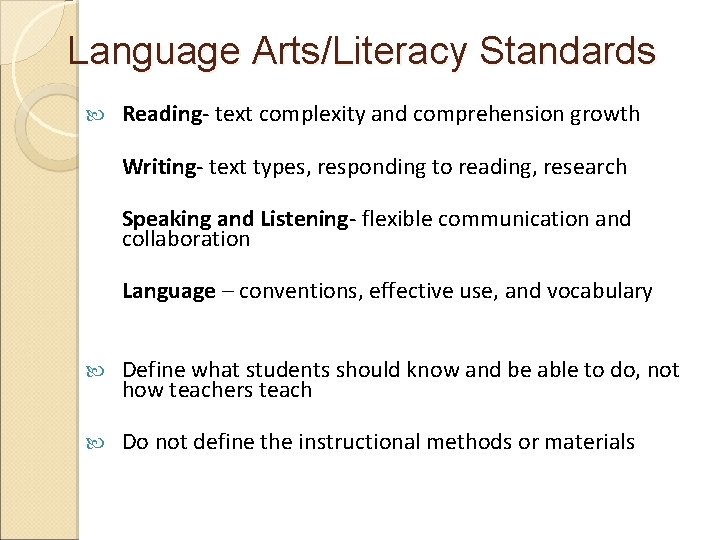 Language Arts/Literacy Standards

Reading- text complexity and comprehension growth

Writing- text types, responding to reading, research

Speaking and Listening- flexible communication and collaboration

Language – conventions, effective use, and vocabulary

Define what students should know and be able to do, not how teachers teach

Do not define the instructional methods or materials